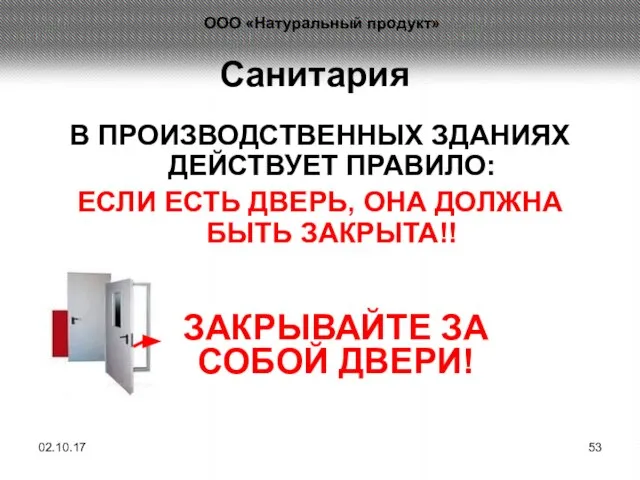 ООО «Натуральный продукт»

Санитария

В ПРОИЗВОДСТВЕННЫХ ЗДАНИЯХ ДЕЙСТВУЕТ ПРАВИЛО:

ЕСЛИ ЕСТЬ ДВЕРЬ, ОНА ДОЛЖНА БЫТЬ ЗАКРЫТА!!

ЗАКРЫВАЙТЕ ЗА СОБОЙ ДВЕРИ!

02.10.17

53